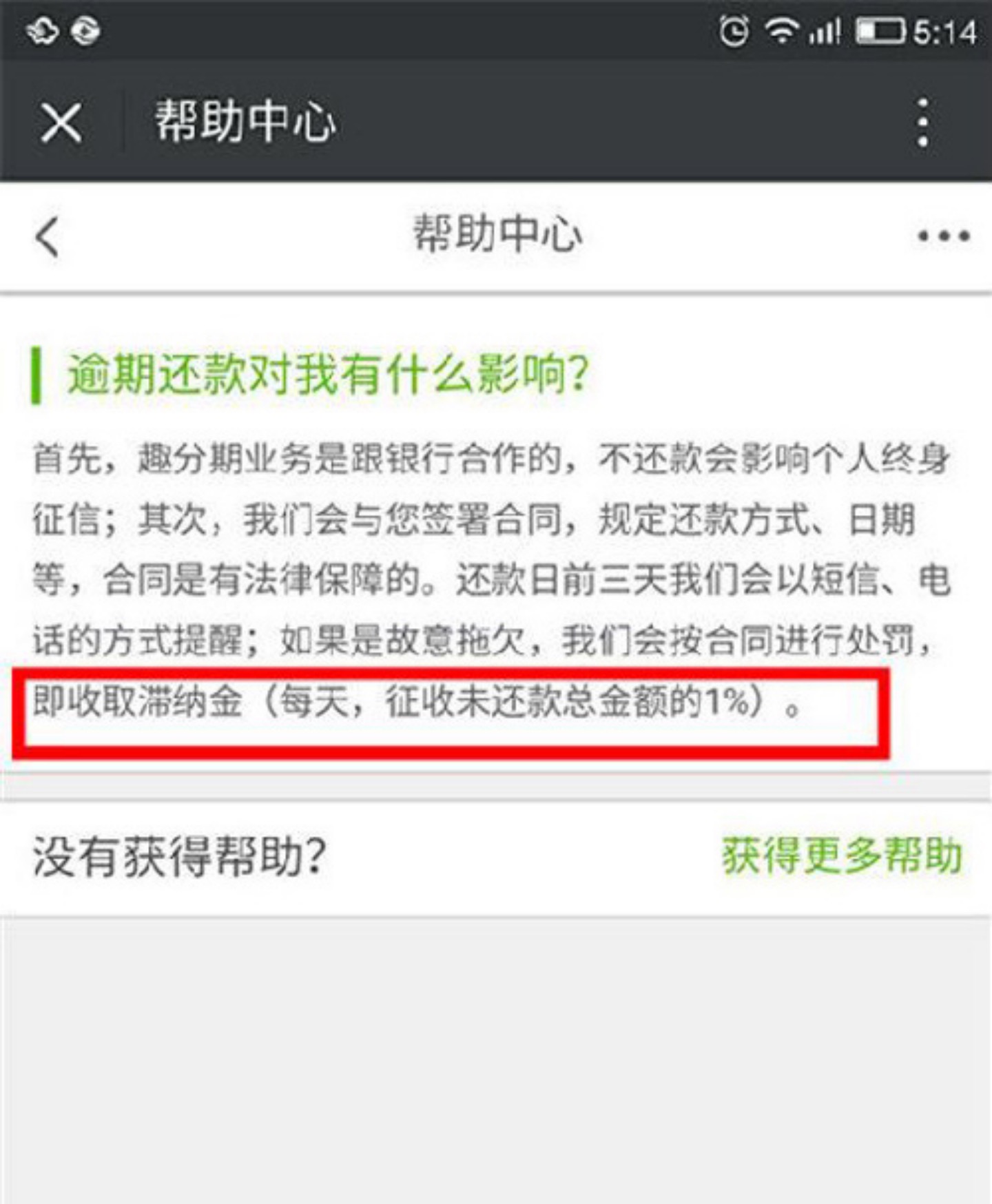 5:14

帮助中心

帮助中心

逾期还款对我有什么影响?

首先，趣分期业务是跟银行合作的，不还款会影响个人终身征信；其次，我们会与您签署合同，规定还款方式、日期等，合同是有法律保障的。还款日前三天我们会以短信、电话的方式提醒；如果是故意拖欠，我们会按合同进行处罚，即收取滞纳金（每天，征收未还款总金额的1%）。

没有获得帮助?

获得更多帮助